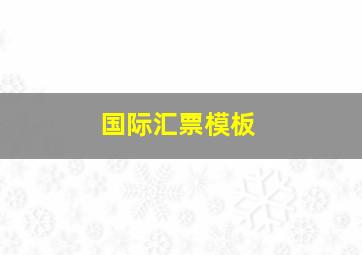 国际汇票模板